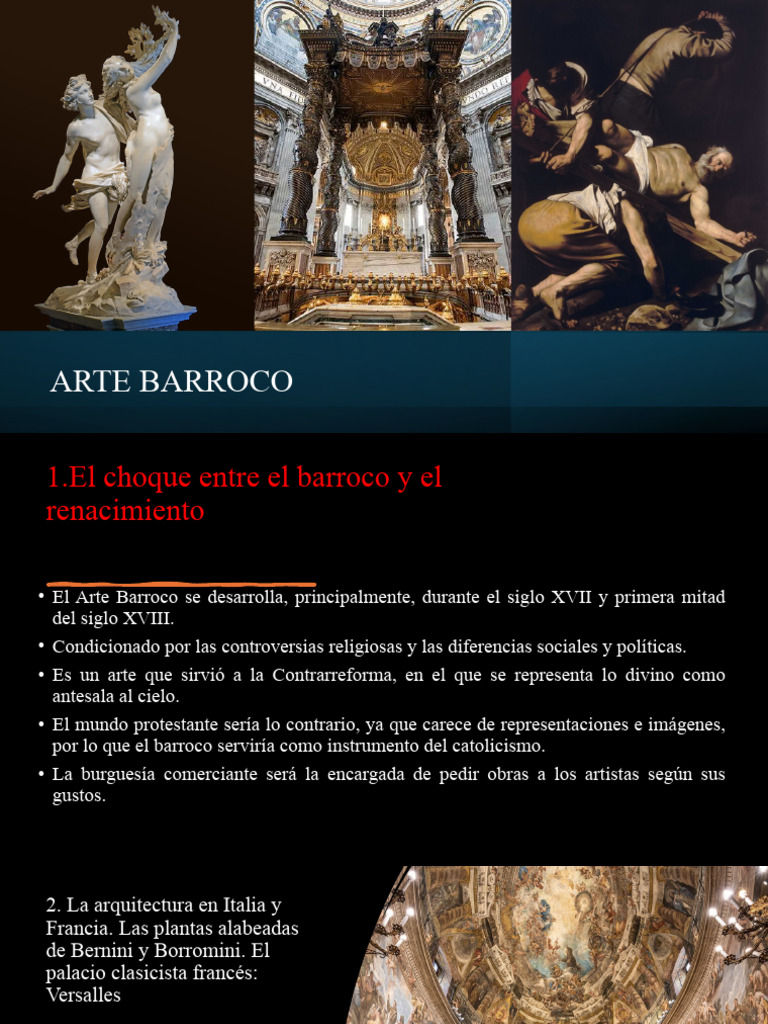 ARTE BARROCO

1.El choque entre el barroco y el renacimiento

• El Arte Barroco se desarrolla, principalmente, durante el siglo XVII y primera mitad del siglo XVIII.
• Condicionado por las controversias religiosas y las diferencias sociales y políticas.
• Es un arte que sirvió a la Contrarreforma, en el que se representa lo divino como antesala al cielo.
• El mundo protestante sería lo contrario, ya que carece de representaciones e imágenes, por lo que el barroco serviría como instrumento del catolicismo.
• La burguesía comerciante será la encargada de pedir obras a los artistas según sus gustos.

2. La arquitectura en Italia y Francia. Las plantas alabeadas de Bernini y Borromini. El palacio clasicista francés: Versalles